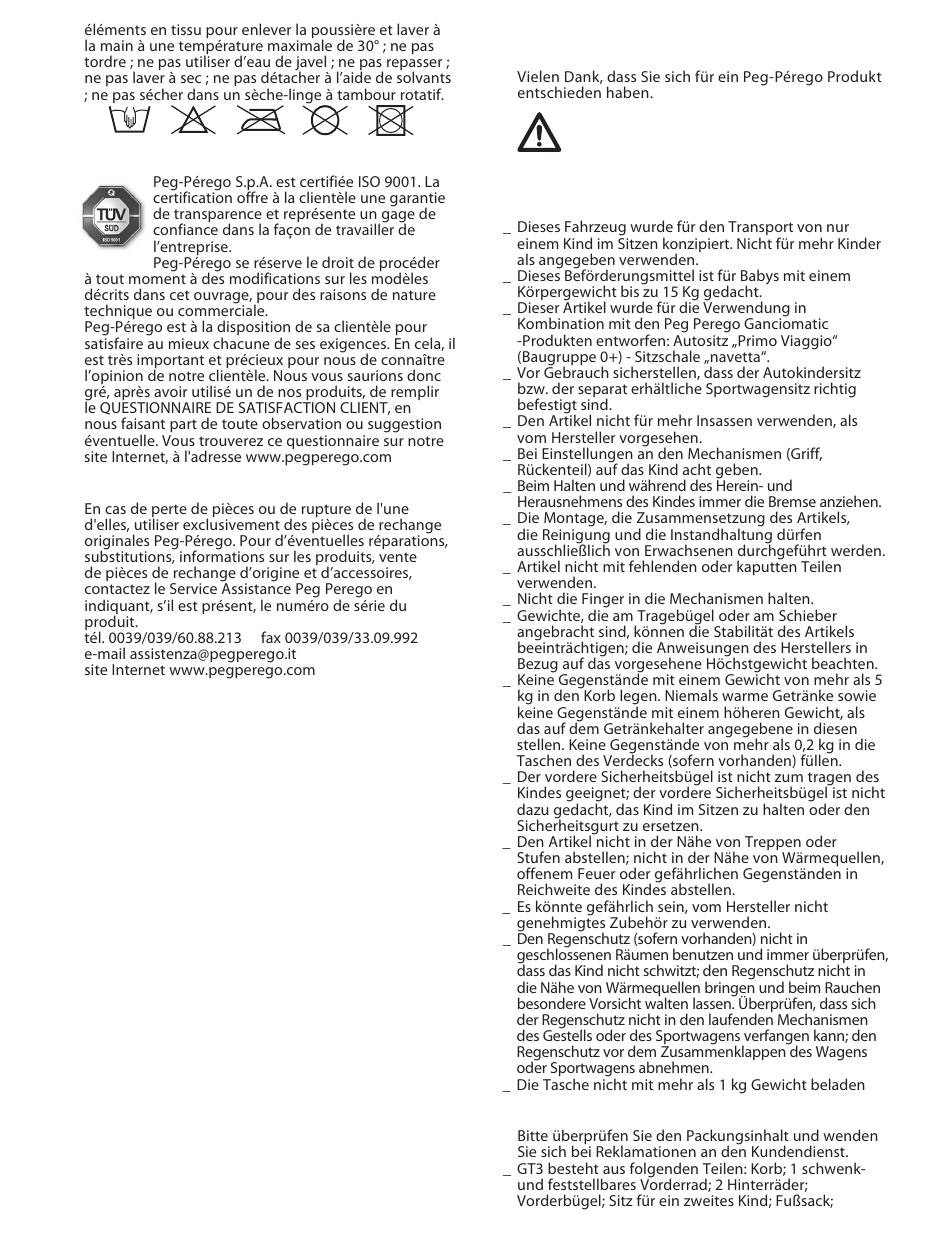 éléments en tissu pour enlever la poussière et laver à la main à une température maximale de 30° ; ne pas tordre ; ne pas utiliser d'eau de javel ; ne pas repasser ; ne pas laver à sec ; ne pas détacher à l'aide de solvants ; ne pas sécher dans un sèche-linge à tambour rotatif.

TÜV SÜD ISO 9001

Peg-Pérego S.p.A. est certifiée ISO 9001. La certification offre à la clientèle une garantie de transparence et représente un gage de confiance dans la façon de travailler de l'entreprise.
Peg-Pérego se réserve le droit de procéder à tout moment à des modifications sur les modèles décrits dans cet ouvrage, pour des raisons de nature technique ou commerciale.
Peg-Pérego est à la disposition de sa clientèle pour satisfaire au mieux chacune de ses exigences. En cela, il est très important et précieux pour nous de connaître l'opinion de notre clientèle. Nous vous saurions donc gré, après avoir utilisé un de nos produits, de remplir le QUESTIONNAIRE DE SATISFACTION CLIENT, en nous faisant part de toute observation ou suggestion éventuelle. Vous trouverez ce questionnaire sur notre site Internet, à l'adresse www.pegperego.com

En cas de perte de pièces ou de rupture de l'une d'elles, utiliser exclusivement des pièces de rechange originales Peg-Pérego. Pour d'éventuelles réparations, substitutions, informations sur les produits, vente de pièces de rechange d'origine et d'accessoires, contactez le Service Assistance Peg Perego en indiquant, s'il est présent, le numéro de série du produit.
tél. 0039/039/60.88.213 fax 0039/039/33.09.992
e-mail assistenza@pegperego.it
site Internet www.pegperego.com

Vielen Dank, dass Sie sich für ein Peg-Pérego Produkt entschieden haben.

_ Dieses Fahrzeug wurde für den Transport von nur einem Kind im Sitzen konzipiert. Nicht für mehr Kinder als angegeben verwenden.
_ Dieses Beförderungsmittel ist für Babys mit einem Körpergewicht bis zu 15 Kg gedacht.
_ Dieser Artikel wurde für die Verwendung in Kombination mit den Peg Perego Ganciomatic -Produkten entworfen: Autositz „Primo Viaggio" (Baugruppe 0+) - Sitzschale „navetta".
_ Vor Gebrauch sicherstellen, dass der Autokindersitz bzw. der separat erhältliche Sportwagensitz richtig befestigt sind.
_ Den Artikel nicht für mehr Insassen verwenden, als vom Hersteller vorgesehen.
_ Bei Einstellungen an den Mechanismen (Griff, Rückenteil) auf das Kind acht geben.
_ Beim Halten und während des Herein- und Herausnehmens des Kindes immer die Bremse anziehen.
_ Die Montage, die Zusammensetzung des Artikels, die Reinigung und die Instandhaltung dürfen ausschließlich von Erwachsenen durchgeführt werden.
_ Artikel nicht mit fehlenden oder kaputten Teilen verwenden.
_ Nicht die Finger in die Mechanismen halten.
_ Gewichte, die am Tragebügel oder am Schieber angebracht sind, können die Stabilität des Artikels beeinträchtigen; die Anweisungen des Herstellers in Bezug auf das vorgesehene Höchstgewicht beachten.
_ Keine Gegenstände mit einem Gewicht von mehr als 5 kg in den Korb legen. Niemals warme Getränke sowie keine Gegenstände mit einem höheren Gewicht, als das auf dem Getränkehalter angegebene in diesen stellen. Keine Gegenstände von mehr als 0,2 kg in die Taschen des Verdecks (sofern vorhanden) füllen.
_ Der vordere Sicherheitsbügel ist nicht zum tragen des Kindes geeignet; der vordere Sicherheitsbügel ist nicht dazu gedacht, das Kind im Sitzen zu halten oder den Sicherheitsgurt zu ersetzen.
_ Den Artikel nicht in der Nähe von Treppen oder Stufen abstellen; nicht in der Nähe von Wärmequellen, offenem Feuer oder gefährlichen Gegenständen in Reichweite des Kindes abstellen.
_ Es könnte gefährlich sein, vom Hersteller nicht genehmigtes Zubehör zu verwenden.
_ Den Regenschutz (sofern vorhanden) nicht in geschlossenen Räumen benutzen und immer überprüfen, dass das Kind nicht schwitzt; den Regenschutz nicht in die Nähe von Wärmequellen bringen und beim Rauchen besondere Vorsicht walten lassen. Überprüfen, dass sich der Regenschutz nicht in den laufenden Mechanismen des Gestells oder des Sportwagens verfangen kann; den Regenschutz vor dem Zusammenklappen des Wagens oder Sportwagens abnehmen.
_ Die Tasche nicht mit mehr als 1 kg Gewicht beladen

Bitte überprüfen Sie den Packungsinhalt und wenden Sie sich bei Reklamationen an den Kundendienst.
_ GT3 besteht aus folgenden Teilen: Korb; 1 schwenk- und feststellbares Vorderrad; 2 Hinterräder; Vorderbügel; Sitz für ein zweites Kind; Fußsack;